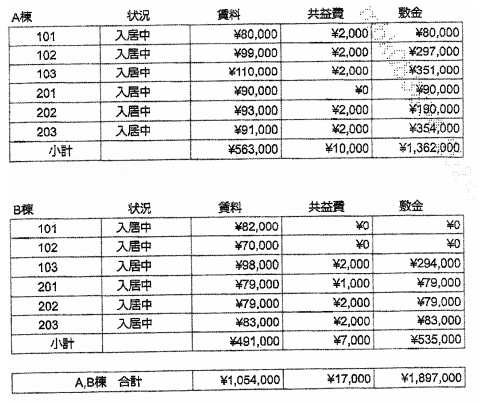 | A棟 | 状況 | 賃料 | 共益費 | 敷金 |
|---|---|---|---|---|
| 101 | 入居中 | ¥80,000 | ¥2,000 | ¥80,000 |
| 102 | 入居中 | ¥99,000 | ¥2,000 | ¥297,000 |
| 103 | 入居中 | ¥110,000 | ¥2,000 | ¥351,000 |
| 201 | 入居中 | ¥90,000 | ¥0 | ¥90,000 |
| 202 | 入居中 | ¥93,000 | ¥2,000 | ¥190,000 |
| 203 | 入居中 | ¥91,000 | ¥2,000 | ¥354,000 |
| 小計 | | ¥563,000 | ¥10,000 | ¥1,362,000 |

| B棟 | 状況 | 賃料 | 共益費 | 敷金 |
|---|---|---|---|---|
| 101 | 入居中 | ¥82,000 | ¥0 | ¥0 |
| 102 | 入居中 | ¥70,000 | ¥0 | ¥0 |
| 103 | 入居中 | ¥98,000 | ¥2,000 | ¥294,000 |
| 201 | 入居中 | ¥79,000 | ¥1,000 | ¥79,000 |
| 202 | 入居中 | ¥79,000 | ¥2,000 | ¥79,000 |
| 203 | 入居中 | ¥83,000 | ¥2,000 | ¥83,000 |
| 小計 | | ¥491,000 | ¥7,000 | ¥535,000 |

| A,B棟　合計 | ¥1,054,000 | ¥17,000 | ¥1,897,000 |
|---|---|---|---|